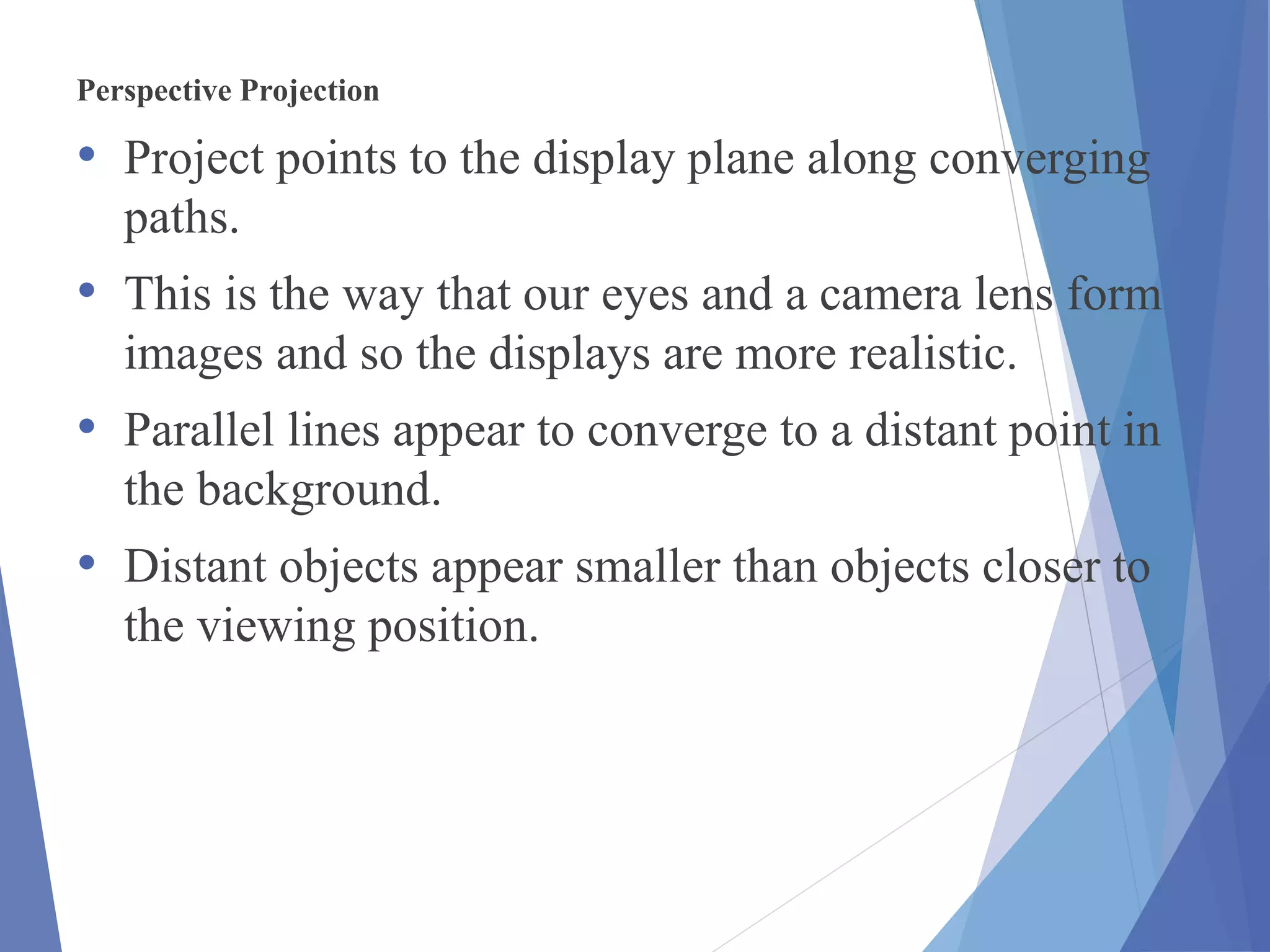 Perspective Projection

• Project points to the display plane along converging paths.

• This is the way that our eyes and a camera lens form images and so the displays are more realistic.

• Parallel lines appear to converge to a distant point in the background.

• Distant objects appear smaller than objects closer to the viewing position.